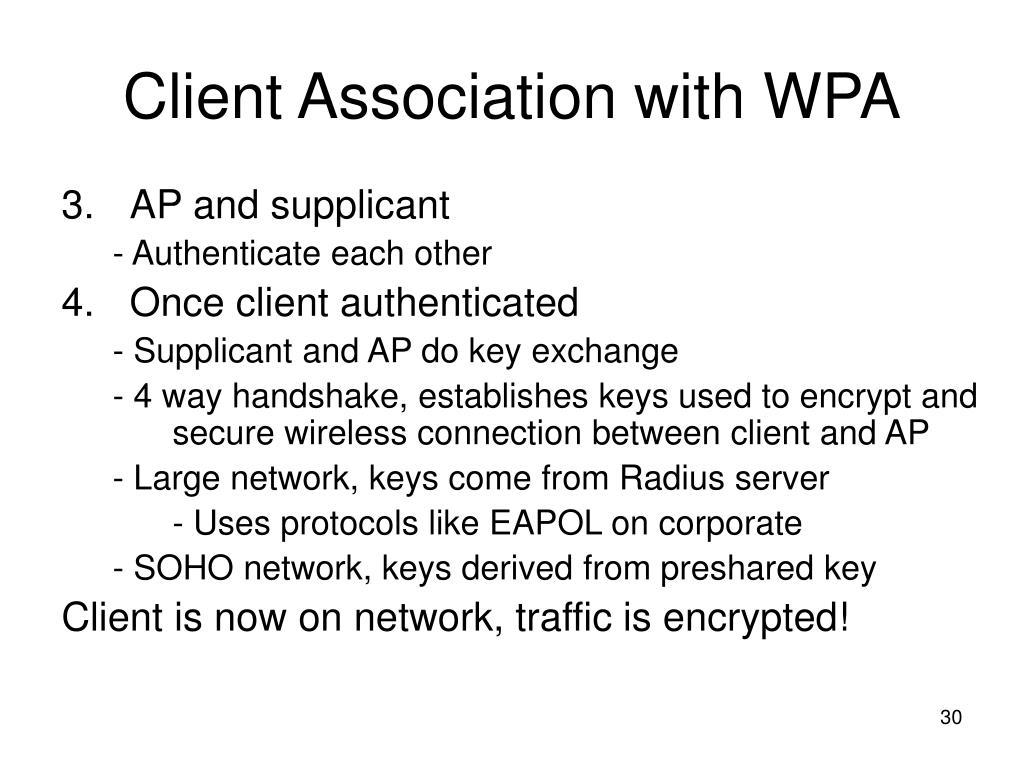 Client Association with WPA

3. AP and supplicant

- Authenticate each other

4. Once client authenticated

- Supplicant and AP do key exchange

- 4 way handshake, establishes keys used to encrypt and secure wireless connection between client and AP

- Large network, keys come from Radius server

- Uses protocols like EAPOL on corporate

- SOHO network, keys derived from preshared key

Client is now on network, traffic is encrypted!

30